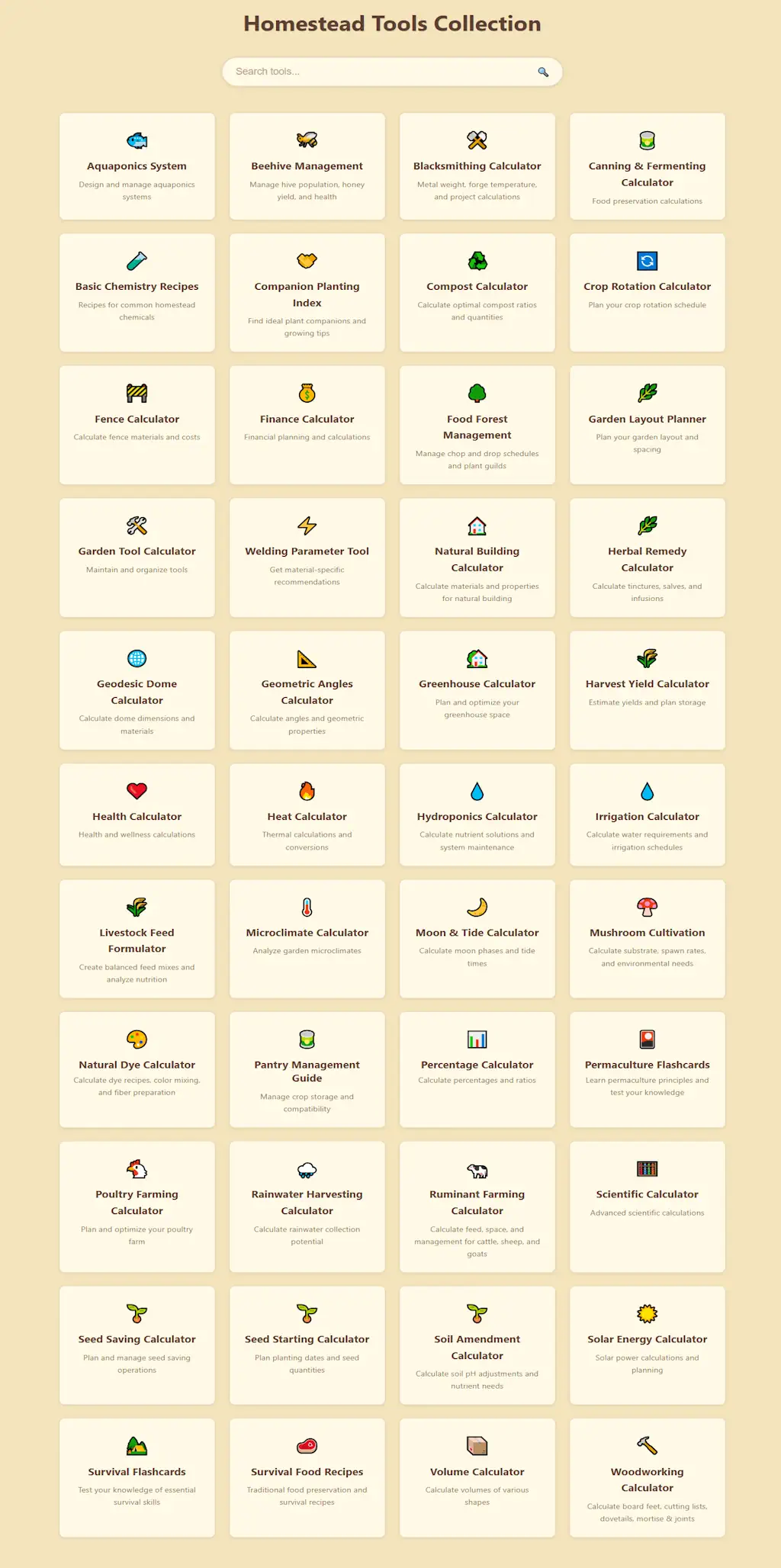 Homestead Tools Collection

Search tools...

Aquaponics System
Design and manage aquaponics systems

Beehive Management
Manage hive population, honey yield, and health

Blacksmithing Calculator
Metal weight, forge temperature, and project calculations

Canning & Fermenting Calculator
Food preservation calculations

Basic Chemistry Recipes
Recipes for common homestead chemicals

Companion Planting Index
Find ideal plant companions and growing tips

Compost Calculator
Calculate optimal compost ratios and quantities

Crop Rotation Calculator
Plan your crop rotation schedule

Fence Calculator
Calculate fence materials and costs

Finance Calculator
Financial planning and calculations

Food Forest Management
Manage chop and drop schedules and plant guilds

Garden Layout Planner
Plan your garden layout and spacing

Garden Tool Calculator
Maintain and organize tools

Welding Parameter Tool
Get material-specific recommendations

Natural Building Calculator
Calculate materials and properties for natural building

Herbal Remedy Calculator
Calculate tinctures, salves, and infusions

Geodesic Dome Calculator
Calculate dome dimensions and materials

Geometric Angles Calculator
Calculate angles and geometric properties

Greenhouse Calculator
Plan and optimize your greenhouse space

Harvest Yield Calculator
Estimate yields and plan storage

Health Calculator
Health and wellness calculations

Heat Calculator
Thermal calculations and conversions

Hydroponics Calculator
Calculate nutrient solutions and system maintenance

Irrigation Calculator
Calculate water requirements and irrigation schedules

Livestock Feed Formulator
Create balanced feed mixes and analyze nutrition

Microclimate Calculator
Analyze garden microclimates

Moon & Tide Calculator
Calculate moon phases and tide times

Mushroom Cultivation
Calculate substrate, spawn rates, and environmental needs

Natural Dye Calculator
Calculate dye recipes, color mixing, and fiber preparation

Pantry Management Guide
Manage crop storage and compatibility

Percentage Calculator
Calculate percentages and ratios

Permaculture Flashcards
Learn permaculture principles and test your knowledge

Poultry Farming Calculator
Plan and optimize your poultry farm

Rainwater Harvesting Calculator
Calculate rainwater collection potential

Ruminant Farming Calculator
Calculate feed, space, and management for cattle, sheep, and goats

Scientific Calculator
Advanced scientific calculations

Seed Saving Calculator
Plan and manage seed saving operations

Seed Starting Calculator
Plan planting dates and seed quantities

Soil Amendment Calculator
Calculate soil pH adjustments and nutrient needs

Solar Energy Calculator
Solar power calculations and planning

Survival Flashcards
Test your knowledge of essential survival skills

Survival Food Recipes
Traditional food preservation and survival recipes

Volume Calculator
Calculate volumes of various shapes

Woodworking Calculator
Calculate board feet, cutting lists, dovetails, mortise & joints